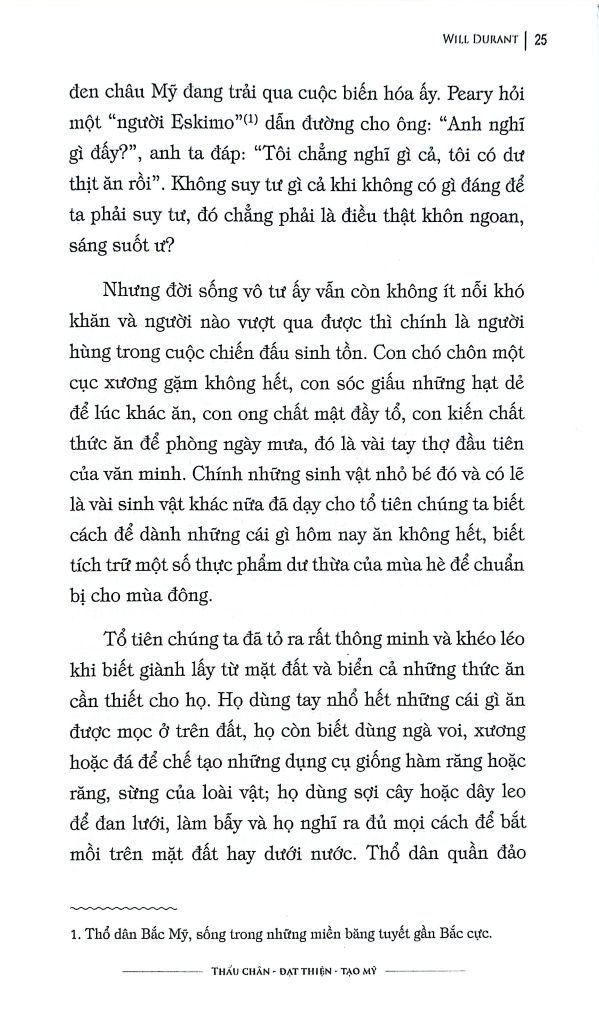 WILL DURANT | 25

đen châu Mỹ đang trải qua cuộc biến hóa ấy. Peary hỏi một "người Eskimo"$^{(1)}$ dẫn đường cho ông: "Anh nghĩ gì đấy?", anh ta đáp: "Tôi chẳng nghĩ gì cả, tôi có dư thịt ăn rồi". Không suy tư gì cả khi không có gì đáng để ta phải suy tư, đó chẳng phải là điều thật khôn ngoan, sáng suốt ư?

Nhưng đời sống vô tư ấy vẫn còn không ít nỗi khó khăn và người nào vượt qua được thì chính là người hùng trong cuộc chiến đấu sinh tồn. Con chó chôn một cục xương gặm không hết, con sóc giấu những hạt dẻ để lúc khác ăn, con ong chất mật đầy tổ, con kiến chất thức ăn để phòng ngày mưa, đó là vài tay thợ đầu tiên của văn minh. Chính những sinh vật nhỏ bé đó và có lẽ là vài sinh vật khác nữa đã dạy cho tổ tiên chúng ta biết cách để dành những cái gì hôm nay ăn không hết, biết tích trữ một số thực phẩm dư thừa của mùa hè để chuẩn bị cho mùa đông.

Tổ tiên chúng ta đã tỏ ra rất thông minh và khéo léo khi biết giành lấy từ mặt đất và biển cả những thức ăn cần thiết cho họ. Họ dùng tay nhổ hết những cái gì ăn được mọc ở trên đất, họ còn biết dùng ngà voi, xương hoặc đá để chế tạo những dụng cụ giống hàm răng hoặc răng, sừng của loài vật; họ dùng sợi cây hoặc dây leo để đan lưới, làm bẫy và họ nghĩ ra đủ mọi cách để bắt mồi trên mặt đất hay dưới nước. Thổ dân quần đảo

1. Thổ dân Bắc Mỹ, sống trong những miền băng tuyết gần Bắc cực.

THẤU CHÂN - ĐẠT THIỆN - TẠO MỸ